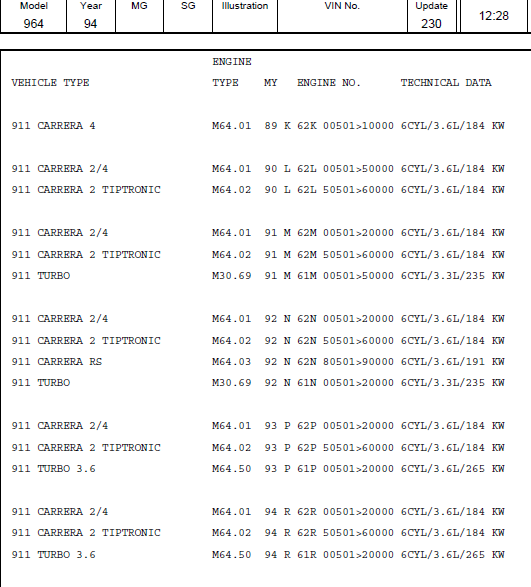 | Model | Year | MG | SG | Illustration | VIN No. | Update | |
|---|---|---|---|---|---|---|---|
| 964 | 94 | | | | | 230 | 12:28 |

| VEHICLE TYPE | ENGINE TYPE | MY | ENGINE NO. | TECHNICAL DATA |
|---|---|---|---|---|
| 911 CARRERA 4 | M64.01 | 89 K | 62K 00501>10000 | 6CYL/3.6L/184 KW |
| 911 CARRERA 2/4 | M64.01 | 90 L | 62L 00501>50000 | 6CYL/3.6L/184 KW |
| 911 CARRERA 2 TIPTRONIC | M64.02 | 90 L | 62L 50501>60000 | 6CYL/3.6L/184 KW |
| 911 CARRERA 2/4 | M64.01 | 91 M | 62M 00501>20000 | 6CYL/3.6L/184 KW |
| 911 CARRERA 2 TIPTRONIC | M64.02 | 91 M | 62M 50501>60000 | 6CYL/3.6L/184 KW |
| 911 TURBO | M30.69 | 91 M | 61M 00501>50000 | 6CYL/3.3L/235 KW |
| 911 CARRERA 2/4 | M64.01 | 92 N | 62N 00501>20000 | 6CYL/3.6L/184 KW |
| 911 CARRERA 2 TIPTRONIC | M64.02 | 92 N | 62N 50501>60000 | 6CYL/3.6L/184 KW |
| 911 CARRERA RS | M64.03 | 92 N | 62N 80501>90000 | 6CYL/3.6L/191 KW |
| 911 TURBO | M30.69 | 92 N | 61N 00501>20000 | 6CYL/3.3L/235 KW |
| 911 CARRERA 2/4 | M64.01 | 93 P | 62P 00501>20000 | 6CYL/3.6L/184 KW |
| 911 CARRERA 2 TIPTRONIC | M64.02 | 93 P | 62P 50501>60000 | 6CYL/3.6L/184 KW |
| 911 TURBO 3.6 | M64.50 | 93 P | 61P 00501>20000 | 6CYL/3.6L/265 KW |
| 911 CARRERA 2/4 | M64.01 | 94 R | 62R 00501>20000 | 6CYL/3.6L/184 KW |
| 911 CARRERA 2 TIPTRONIC | M64.02 | 94 R | 62R 50501>60000 | 6CYL/3.6L/184 KW |
| 911 TURBO 3.6 | M64.50 | 94 R | 61R 00501>20000 | 6CYL/3.6L/265 KW |